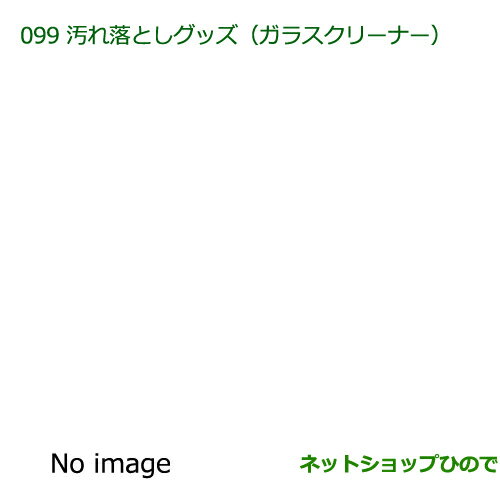 099 汚れ落としグッズ（ガラスクリーナー）

No image

ネットショップひので